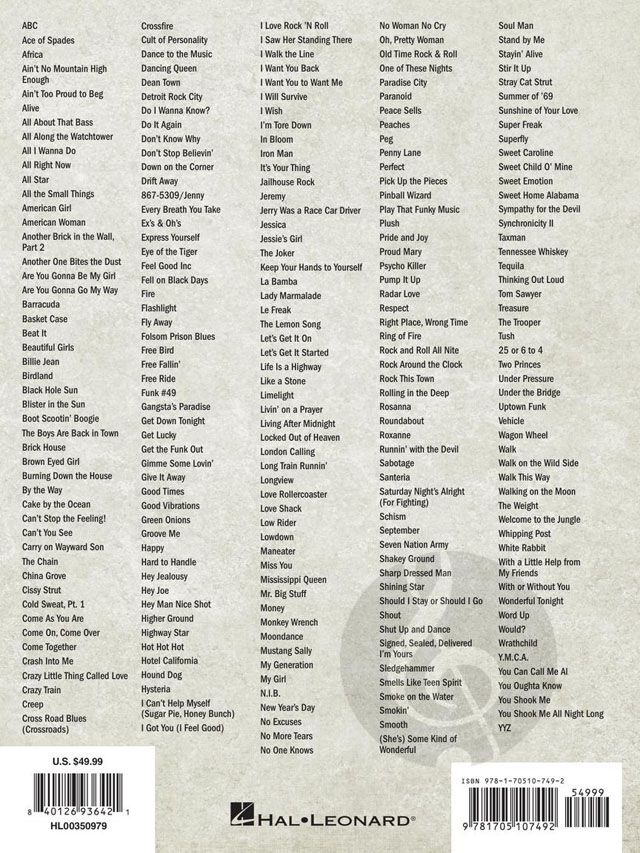 ABC
Ace of Spades
Africa
Ain't No Mountain High Enough
Ain't Too Proud to Beg
Alive
All About That Bass
All Along the Watchtower
All I Wanna Do
All Right Now
All Star
All the Small Things
American Girl
American Woman
Another Brick in the Wall, Part 2
Another One Bites the Dust
Are You Gonna Be My Girl
Are You Gonna Go My Way
Barracuda
Basket Case
Beat It
Beautiful Girls
Billie Jean
Birdland
Black Hole Sun
Blister in the Sun
Boot Scootin' Boogie
The Boys Are Back in Town
Brick House
Brown Eyed Girl
Burning Down the House
By the Way
Cake by the Ocean
Can't Stop the Feeling!
Can't You See
Carry on Wayward Son
The Chain
China Grove
Cissy Strut
Cold Sweat, Pt. 1
Come As You Are
Come On, Come Over
Come Together
Crash Into Me
Crazy Little Thing Called Love
Crazy Train
Creep
Cross Road Blues (Crossroads)

Crossfire
Cult of Personality
Dance to the Music
Dancing Queen
Dean Town
Detroit Rock City
Do I Wanna Know?
Do It Again
Don't Know Why
Don't Stop Believin'
Down on the Corner
Drift Away
867-5309/Jenny
Every Breath You Take
Ex's & Oh's
Express Yourself
Eye of the Tiger
Feel Good Inc
Fell on Black Days
Fire
Flashlight
Fly Away
Folsom Prison Blues
Free Bird
Free Fallin'
Free Ride
Funk #49
Gangsta's Paradise
Get Down Tonight
Get Lucky
Get the Funk Out
Gimme Some Lovin'
Give It Away
Good Times
Good Vibrations
Green Onions
Groove Me
Happy
Hard to Handle
Hey Jealousy
Hey Joe
Hey Man Nice Shot
Higher Ground
Highway Star
Hot Hot Hot
Hotel California
Hound Dog
Hysteria
I Can't Help Myself (Sugar Pie, Honey Bunch)
I Got You (I Feel Good)

I Love Rock 'N Roll
I Saw Her Standing There
I Walk the Line
I Want You Back
I Want You to Want Me
I Will Survive
I Wish
I'm Tore Down
In Bloom
Iron Man
It's Your Thing
Jailhouse Rock
Jeremy
Jerry Was a Race Car Driver
Jessica
Jessie's Girl
The Joker
Keep Your Hands to Yourself
La Bamba
Lady Marmalade
Le Freak
The Lemon Song
Let's Get It On
Let's Get It Started
Life Is a Highway
Like a Stone
Limelight
Livin' on a Prayer
Living After Midnight
Locked Out of Heaven
London Calling
Long Train Runnin'
Longview
Love Rollercoaster
Love Shack
Low Rider
Lowdown
Maneater
Miss You
Mississippi Queen
Mr. Big Stuff
Money
Monkey Wrench
Moondance
Mustang Sally
My Generation
My Girl
N.I.B.
New Year's Day
No Excuses
No More Tears
No One Knows

No Woman No Cry
Oh, Pretty Woman
Old Time Rock & Roll
One of These Nights
Paradise City
Paranoid
Peace Sells
Peaches
Peg
Penny Lane
Perfect
Pick Up the Pieces
Pinball Wizard
Play That Funky Music
Plush
Pride and Joy
Proud Mary
Psycho Killer
Pump It Up
Radar Love
Respect
Right Place, Wrong Time
Ring of Fire
Rock and Roll All Nite
Rock Around the Clock
Rock This Town
Rolling in the Deep
Rosanna
Roundabout
Roxanne
Runnin' with the Devil
Sabotage
Santeria
Saturday Night's Alright (For Fighting)
Schism
September
Seven Nation Army
Shakey Ground
Sharp Dressed Man
Shining Star
Should I Stay or Should I Go
Shout
Shut Up and Dance
Signed, Sealed, Delivered I'm Yours
Sledgehammer
Smells Like Teen Spirit
Smoke on the Water
Smokin'
Smooth
(She's) Some Kind of Wonderful

Soul Man
Stand by Me
Stayin' Alive
Stir It Up
Stray Cat Strut
Summer of '69
Sunshine of Your Love
Super Freak
Superfly
Sweet Caroline
Sweet Child O' Mine
Sweet Emotion
Sweet Home Alabama
Sympathy for the Devil
Synchronicity II
Taxman
Tennessee Whiskey
Tequila
Thinking Out Loud
Tom Sawyer
Treasure
The Trooper
Tush
25 or 6 to 4
Two Princes
Under Pressure
Under the Bridge
Uptown Funk
Vehicle
Wagon Wheel
Walk
Walk on the Wild Side
Walk This Way
Walking on the Moon
The Weight
Welcome to the Jungle
Whipping Post
White Rabbit
With a Little Help from My Friends
With or Without You
Wonderful Tonight
Word Up
Would?
Wrathchild
Y.M.C.A.
You Can Call Me Al
You Oughta Know
You Shook Me
You Shook Me All Night Long
YYZ

U.S. $49.99
8 40126 93642 1
HL00350979

HAL•LEONARD®

ISBN 978-1-70510-749-2
54999
9 781705 107492